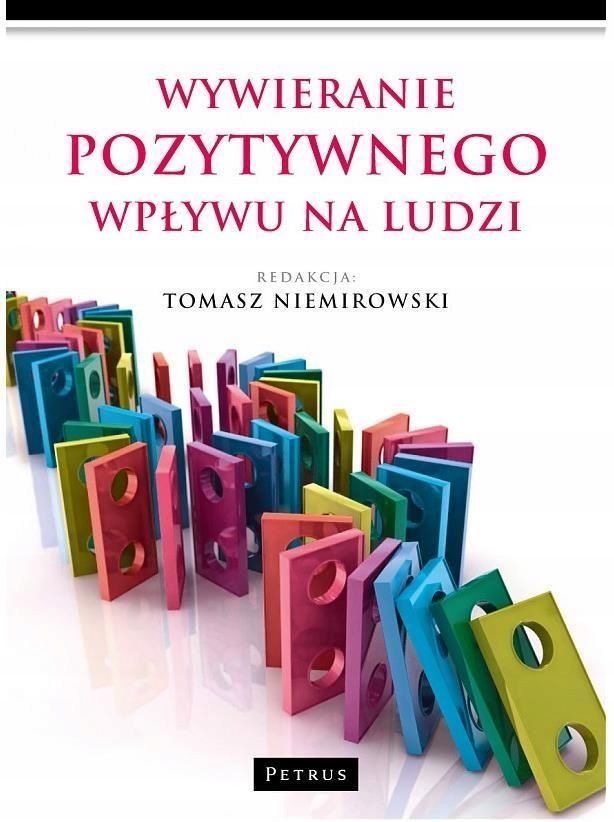 WYWIERANIE
POZYTYWNEGO
WPŁYWU NA LUDZI

REDAKCJA:
TOMASZ NIEMIROWSKI

PETRUS